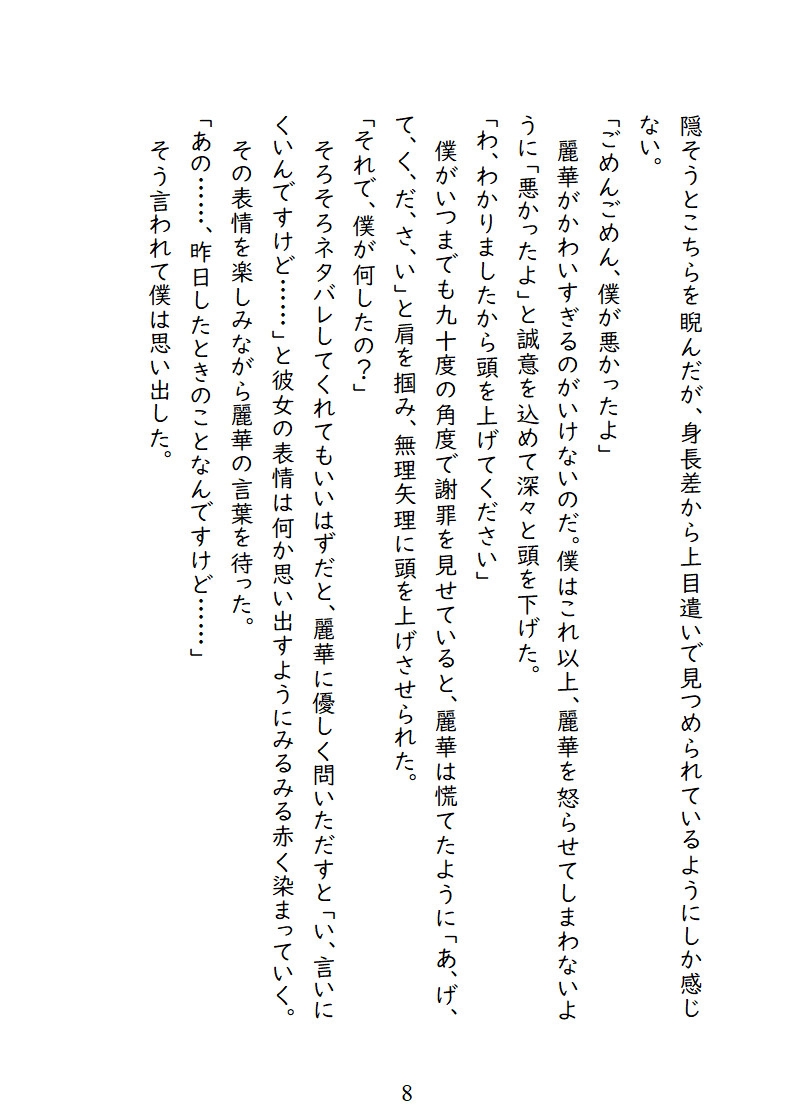 隠そうとこちらを睨んだが、身長差から上目遣いで見つめられているようにしか感じない。
「ごめんごめん、僕が悪かったよ」
　麗華がかわいすぎるのがいけないのだ。僕はこれ以上、麗華を怒らせてしまわないように「悪かったよ」と誠意を込めて深々と頭を下げた。
「わ、わかりましたから頭を上げてください」
　僕がいつまでも九十度の角度で謝罪を見せていると、麗華は慌てたように「あ、げ、て、く、だ、さ、い」と肩を掴み、無理矢理に頭を上げさせられた。
「それで、僕が何したの？」
　そろそろネタバレしてくれてもいいはずだと、麗華に優しく問いただすと「い、言いにくいんですけど……」と彼女の表情は何か思い出すようにみるみる赤く染まっていく。
　その表情を楽しみながら麗華の言葉を待った。
「あの……、昨日したときのことなんですけど……」
　そう言われて僕は思い出した。

8